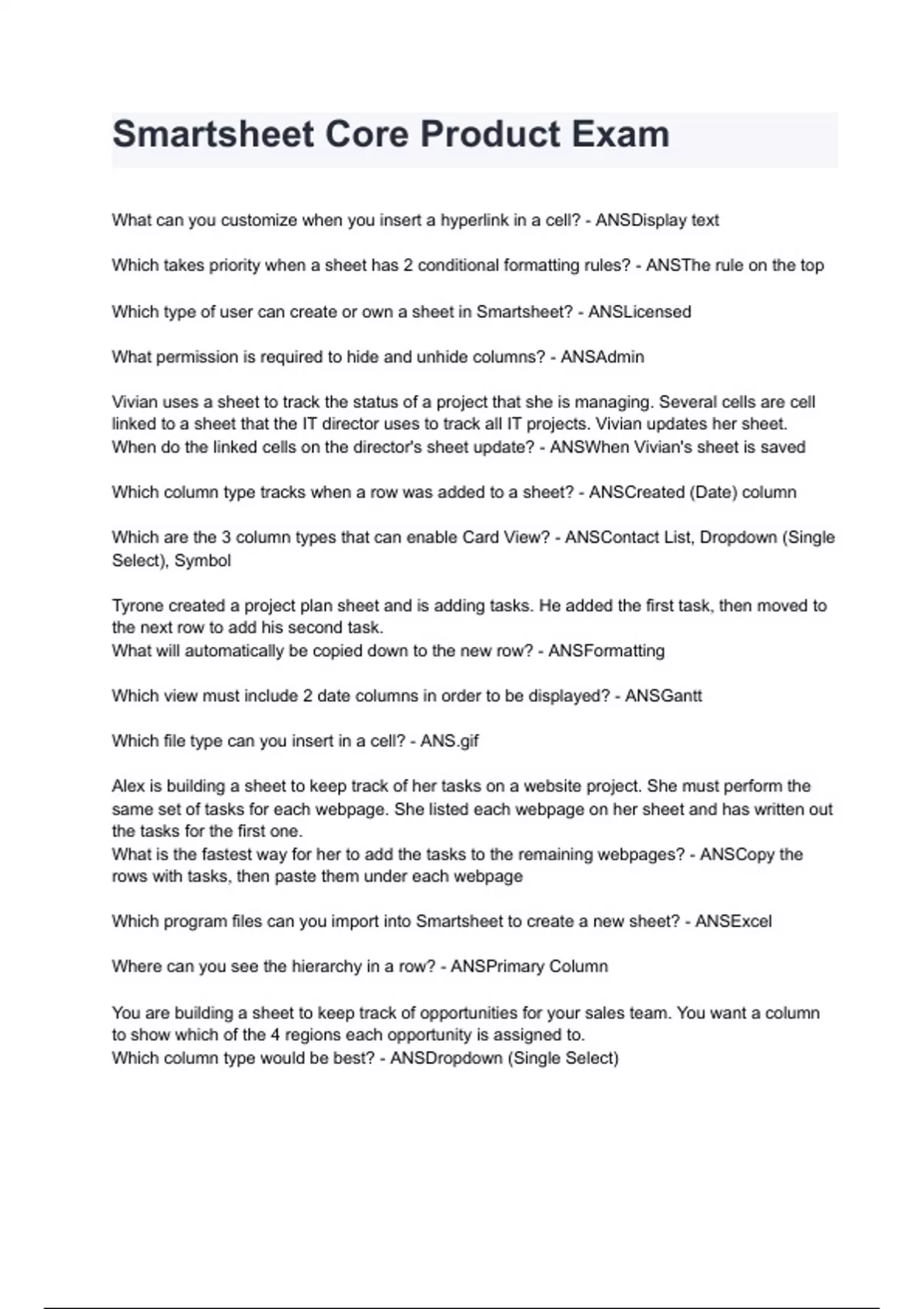 Smartsheet Core Product Exam

What can you customize when you insert a hyperlink in a cell? - ANSDisplay text

Which takes priority when a sheet has 2 conditional formatting rules? - ANSThe rule on the top

Which type of user can create or own a sheet in Smartsheet? - ANSLicensed

What permission is required to hide and unhide columns? - ANSAdmin

Vivian uses a sheet to track the status of a project that she is managing. Several cells are cell linked to a sheet that the IT director uses to track all IT projects. Vivian updates her sheet.
When do the linked cells on the director's sheet update? - ANSWhen Vivian's sheet is saved

Which column type tracks when a row was added to a sheet? - ANSCreated (Date) column

Which are the 3 column types that can enable Card View? - ANSContact List, Dropdown (Single Select), Symbol

Tyrone created a project plan sheet and is adding tasks. He added the first task, then moved to the next row to add his second task.
What will automatically be copied down to the new row? - ANSFormatting

Which view must include 2 date columns in order to be displayed? - ANSGantt

Which file type can you insert in a cell? - ANS.gif

Alex is building a sheet to keep track of her tasks on a website project. She must perform the same set of tasks for each webpage. She listed each webpage on her sheet and has written out the tasks for the first one.
What is the fastest way for her to add the tasks to the remaining webpages? - ANSCopy the rows with tasks, then paste them under each webpage

Which program files can you import into Smartsheet to create a new sheet? - ANSExcel

Where can you see the hierarchy in a row? - ANSPrimary Column

You are building a sheet to keep track of opportunities for your sales team. You want a column to show which of the 4 regions each opportunity is assigned to.
Which column type would be best? - ANSDropdown (Single Select)